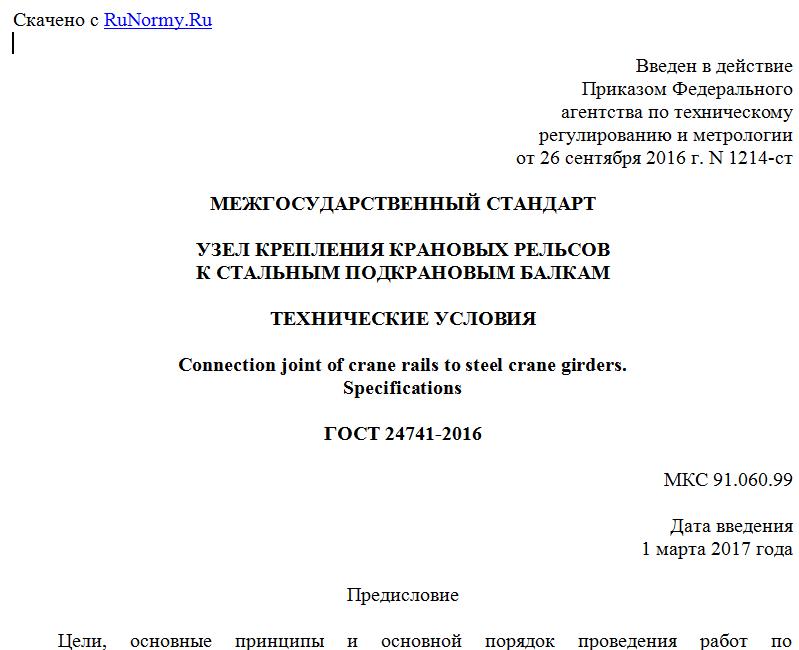 Скачено с RuNormy.Ru

Введен в действие
Приказом Федерального
агентства по техническому
регулированию и метрологии
от 26 сентября 2016 г. N 1214-ст

МЕЖГОСУДАРСТВЕННЫЙ СТАНДАРТ

УЗЕЛ КРЕПЛЕНИЯ КРАНОВЫХ РЕЛЬСОВ
К СТАЛЬНЫМ ПОДКРАНОВЫМ БАЛКАМ

ТЕХНИЧЕСКИЕ УСЛОВИЯ

Connection joint of crane rails to steel crane girders.
Specifications

ГОСТ 24741-2016

МКС 91.060.99

Дата введения
1 марта 2017 года

Предисловие

Цели, основные принципы и основной порядок проведения работ по